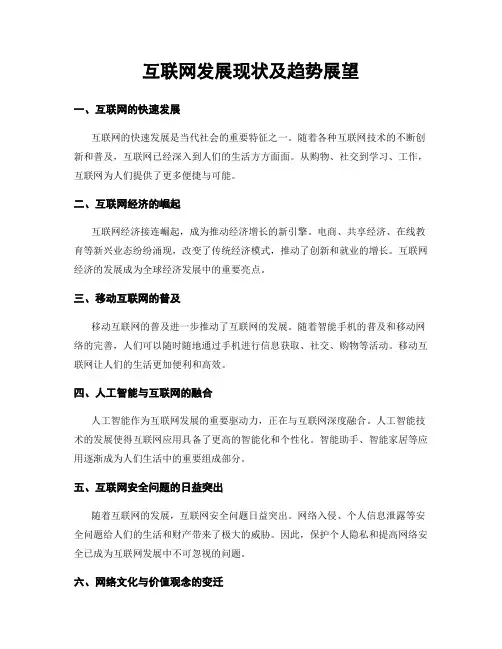 互联网发展现状及趋势展望

一、互联网的快速发展

互联网的快速发展是当代社会的重要特征之一。随着各种互联网技术的不断创新和普及，互联网已经深入到人们的生活方方面面。从购物、社交到学习、工作，互联网为人们提供了更多便捷与可能。

二、互联网经济的崛起

互联网经济接连崛起，成为推动经济增长的新引擎。电商、共享经济、在线教育等新兴业态纷纷涌现，改变了传统经济模式，推动了创新和就业的增长。互联网经济的发展成为全球经济发展中的重要亮点。

三、移动互联网的普及

移动互联网的普及进一步推动了互联网的发展。随着智能手机的普及和移动网络的完善，人们可以随时随地通过手机进行信息获取、社交、购物等活动。移动互联网让人们的生活更加便利和高效。

四、人工智能与互联网的融合

人工智能作为互联网发展的重要驱动力，正在与互联网深度融合。人工智能技术的发展使得互联网应用具备了更高的智能化和个性化。智能助手、智能家居等应用逐渐成为人们生活中的重要组成部分。

五、互联网安全问题的日益突出

随着互联网的发展，互联网安全问题日益突出。网络入侵、个人信息泄露等安全问题给人们的生活和财产带来了极大的威胁。因此，保护个人隐私和提高网络安全已成为互联网发展中不可忽视的问题。

六、网络文化与价值观念的变迁